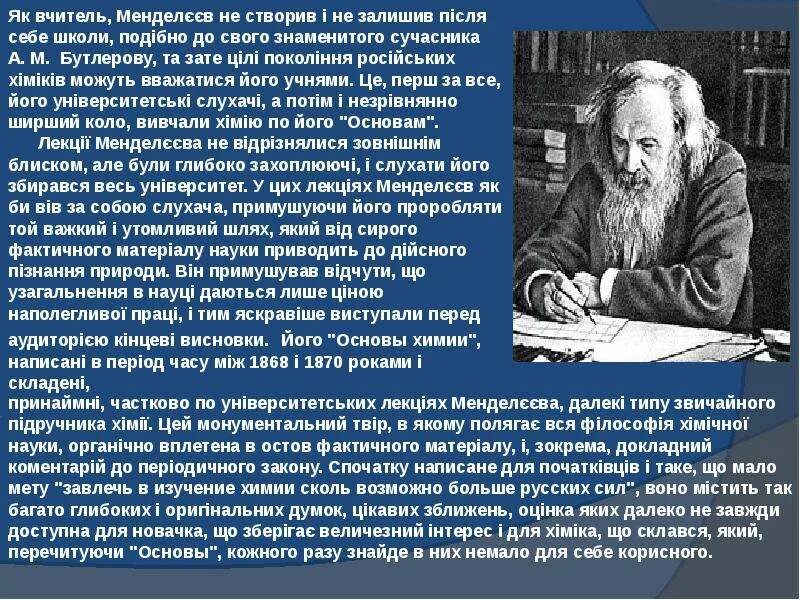 Як вчитель, Менделєєв не створив і не залишив після себе школи, подібно до свого знаменитого сучасника А. М. Бутлерову, та зате цілі покоління російських хіміків можуть вважатися його учнями. Це, перш за все, його університетські слухачі, а потім і незрівнянно ширший коло, вивчали хімію по його "Основам".

Лекції Менделєєва не відрізнялися зовнішнім блиском, але були глибоко захоплюючі, і слухати його збирався весь університет. У цих лекціях Менделєєв як би вів за собою слухача, примушуючи його проробляти той важкий і утомливий шлях, який від сирого фактичного матеріалу науки приводить до дійсного пізнання природи. Він примушував відчути, що узагальнення в науці даються лише ціною наполегливої праці, і тим яскравіше виступали перед аудиторією кінцеві висновки. Його "Основы химии", написані в період часу між 1868 і 1870 роками і складені, принаймні, частково по університетських лекціях Менделєєва, далекі типу звичайного підручника хімії. Цей монументальний твір, в якому полягає вся філософія хімічної науки, органічно вплетена в остов фактичного матеріалу, і, зокрема, докладний коментарій до періодичного закону. Спочатку написане для початківців і таке, що мало мету "завлечь в изучение химии сколь возможно больше русских сил", воно містить так багато глибоких і оригінальних думок, цікавих зближень, оцінка яких далеко не завжди доступна для новачка, що зберігає величезний інтерес і для хіміка, що склався, який, перечитуючи "Основы", кожного разу знайде в них немало для себе корисного.